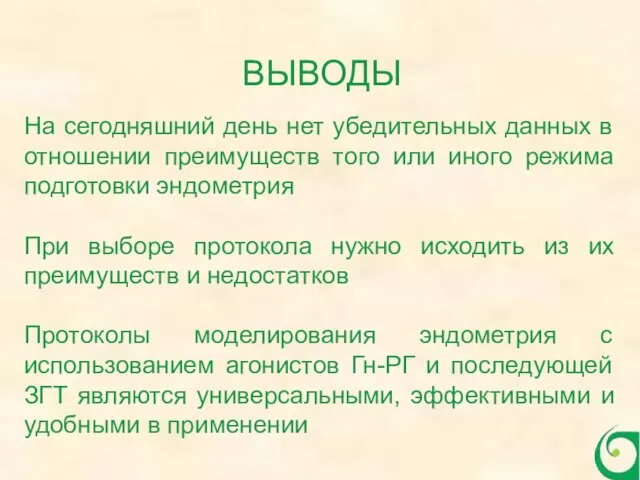 ВЫВОДЫ

На сегодняшний день нет убедительных данных в отношении преимуществ того или иного режима подготовки эндометрия

При выборе протокола нужно исходить из их преимуществ и недостатков

Протоколы моделирования эндометрия с использованием агонистов Гн-РГ и последующей ЗГТ являются универсальными, эффективными и удобными в применении